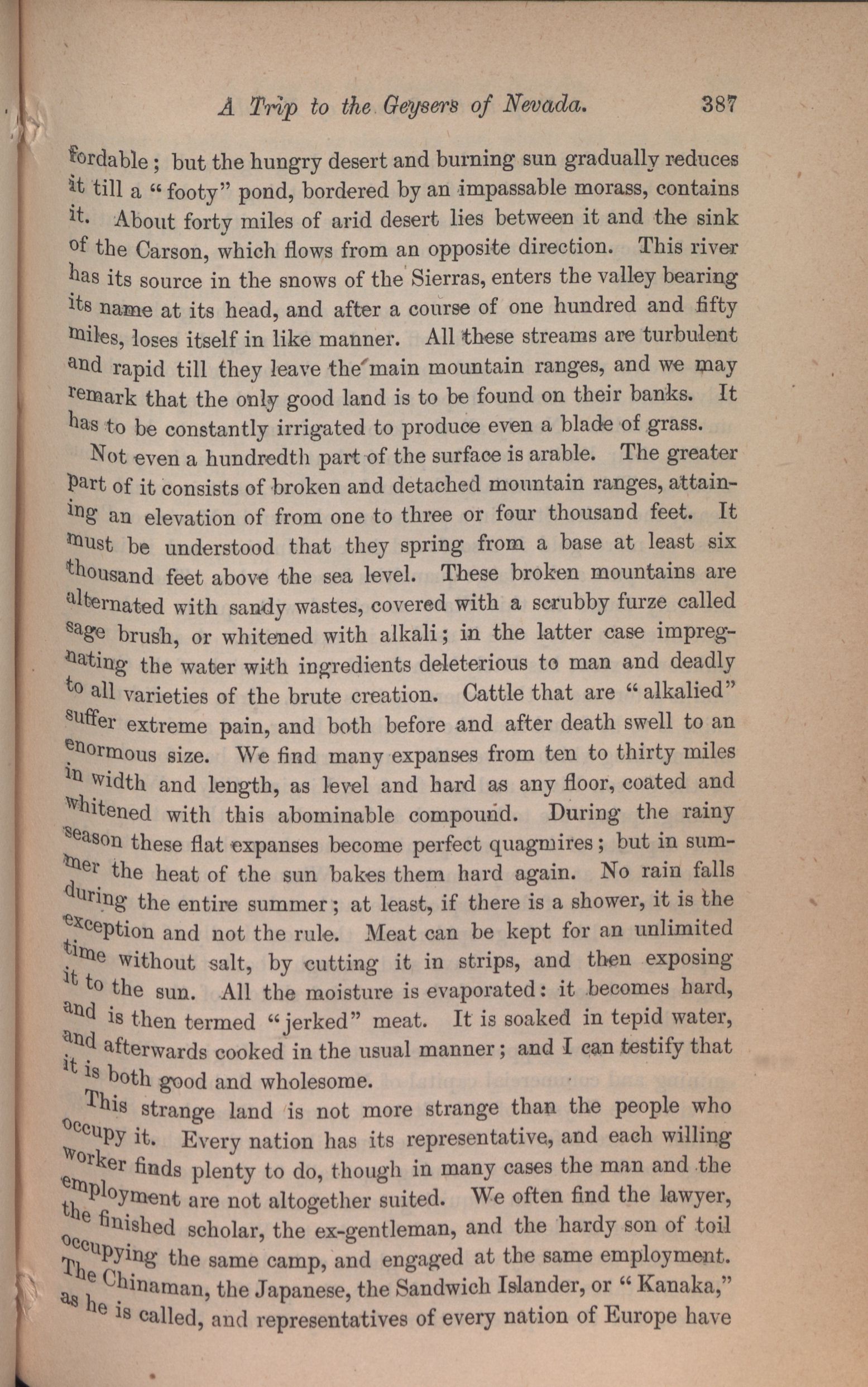 A Trip to the Geysers of Nevada. 387

fordable; but the hungry desert and burning sun gradually reduces it till a "footy" pond, bordered by an impassable morass, contains it. About forty miles of arid desert lies between it and the sink of the Carson, which flows from an opposite direction. This river has its source in the snows of the Sierras, enters the valley bearing its name at its head, and after a course of one hundred and fifty miles, loses itself in like manner. All these streams are turbulent and rapid till they leave the main mountain ranges, and we may remark that the only good land is to be found on their banks. It has to be constantly irrigated to produce even a blade of grass.

Not even a hundredth part of the surface is arable. The greater part of it consists of broken and detached mountain ranges, attaining an elevation of from one to three or four thousand feet. It must be understood that they spring from a base at least six thousand feet above the sea level. These broken mountains are alternated with sandy wastes, covered with a scrubby furze called sage brush, or whitened with alkali; in the latter case impregnating the water with ingredients deleterious to man and deadly to all varieties of the brute creation. Cattle that are "alkalied" suffer extreme pain, and both before and after death swell to an enormous size. We find many expanses from ten to thirty miles in width and length, as level and hard as any floor, coated and whitened with this abominable compound. During the rainy season these flat expanses become perfect quagmires; but in summer the heat of the sun bakes them hard again. No rain falls during the entire summer; at least, if there is a shower, it is the exception and not the rule. Meat can be kept for an unlimited time without salt, by cutting it in strips, and then exposing it to the sun. All the moisture is evaporated: it becomes hard, and is then termed "jerked" meat. It is soaked in tepid water, and afterwards cooked in the usual manner; and I can testify that it is both good and wholesome.

This strange land is not more strange than the people who occupy it. Every nation has its representative, and each willing worker finds plenty to do, though in many cases the man and the employment are not altogether suited. We often find the lawyer, the finished scholar, the ex-gentleman, and the hardy son of toil occupying the same camp, and engaged at the same employment. The Chinaman, the Japanese, the Sandwich Islander, or "Kanaka," as he is called, and representatives of every nation of Europe have